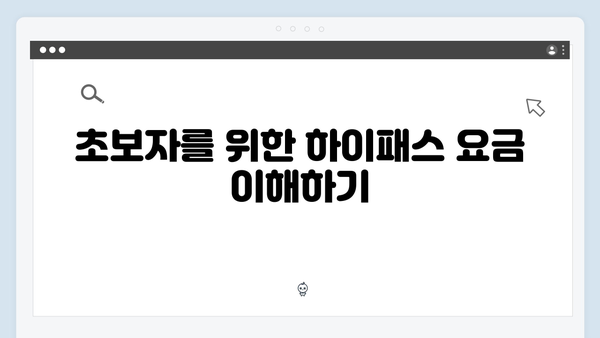 초보자를 위한 하이패스 요금 이해하기